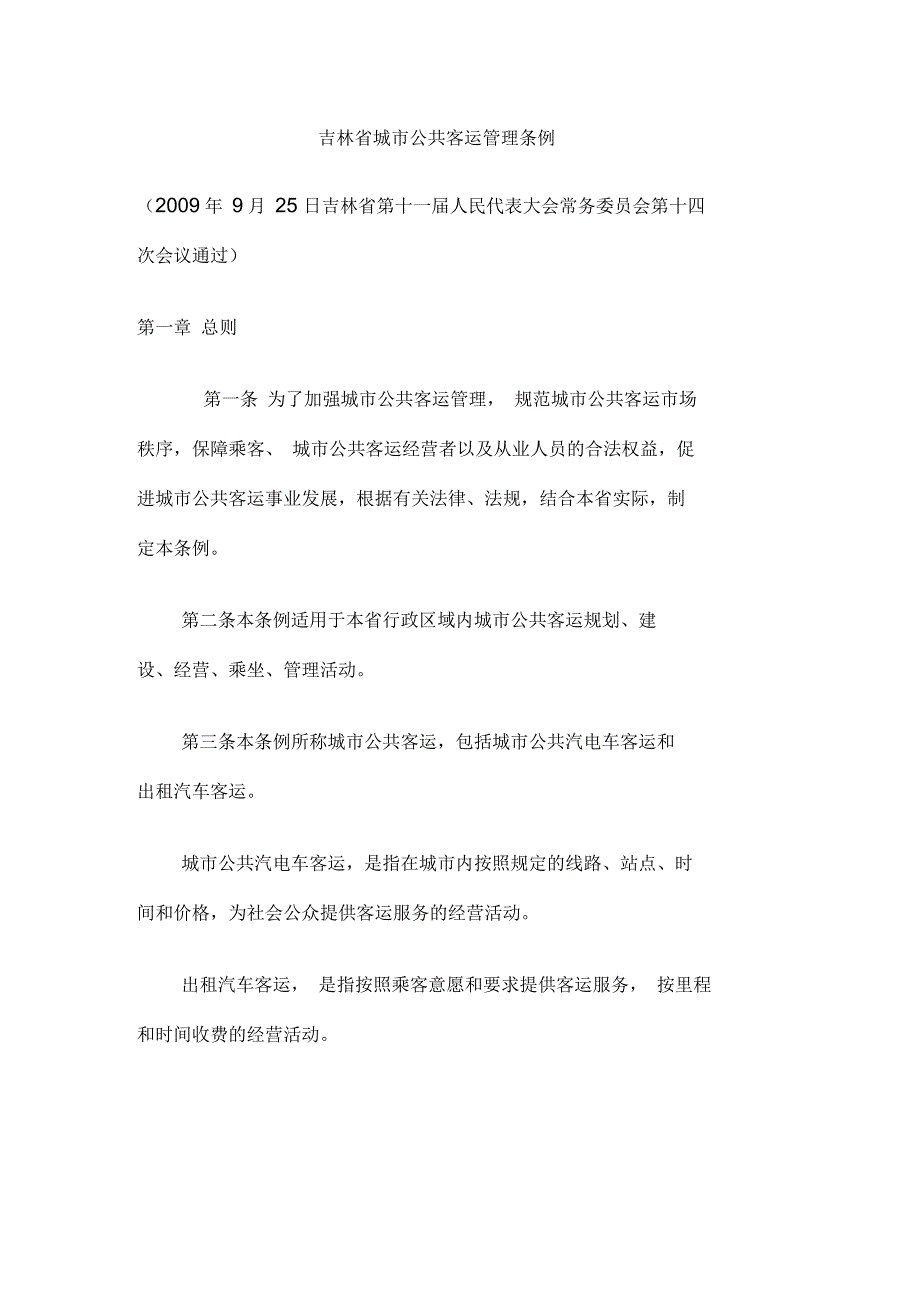 吉林省城市公共客运管理条例

（2009 年 9 月 25 日吉林省第十一届人民代表大会常务委员会第十四次会议通过）

第一章 总则

第一条 为了加强城市公共客运管理， 规范城市公共客运市场秩序，保障乘客、 城市公共客运经营者以及从业人员的合法权益，促进城市公共客运事业发展，根据有关法律、法规，结合本省实际，制定本条例。

第二条本条例适用于本省行政区域内城市公共客运规划、建设、经营、乘坐、管理活动。

第三条本条例所称城市公共客运，包括城市公共汽电车客运和出租汽车客运。

城市公共汽电车客运，是指在城市内按照规定的线路、站点、时间和价格，为社会公众提供客运服务的经营活动。

出租汽车客运， 是指按照乘客意愿和要求提供客运服务， 按里程和时间收费的经营活动。